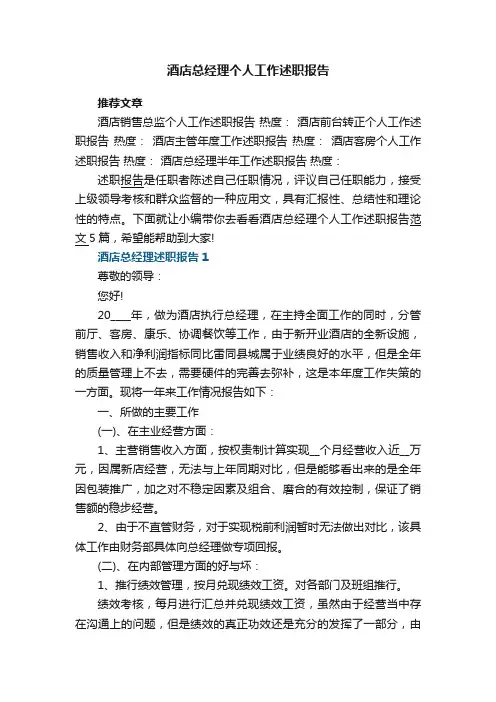 酒店总经理个人工作述职报告

推荐文章

酒店销售总监个人工作述职报告 热度： 酒店前台转正个人工作述职报告 热度： 酒店主管年度工作述职报告 热度： 酒店客房个人工作述职报告 热度： 酒店总经理半年工作述职报告 热度：

述职报告是任职者陈述自己任职情况，评议自己任职能力，接受上级领导考核和群众监督的一种应用文，具有汇报性、总结性和理论性的特点。下面就让小编带你去看看酒店总经理个人工作述职报告范文5篇，希望能帮助到大家!

酒店总经理述职报告1

尊敬的领导：

您好!

20____年，做为酒店执行总经理，在主持全面工作的同时，分管前厅、客房、康乐、协调餐饮等工作，由于新开业酒店的全新设施，销售收入和净利润指标同比雷同县城属于业绩良好的水平，但是全年的质量管理上不去，需要硬件的完善去弥补，这是本年度工作失策的一方面。现将一年来工作情况报告如下：

一、所做的主要工作

(一)、在主业经营方面：

1、主营销售收入方面，按权责制计算实现__个月经营收入近__万元，因属新店经营，无法与上年同期对比，但是能够看出来的是全年因包装推广，加之对不稳定因素及组合、磨合的有效控制，保证了销售额的稳步经营。

2、由于不直管财务，对于实现税前利润暂时无法做出对比，该具体工作由财务部具体向总经理做专项回报。

(二)、在内部管理方面的好与坏：

1、推行绩效管理，按月兑现绩效工资。对各部门及班组推行。

绩效考核，每月进行汇总并兑现绩效工资，虽然由于经营当中存在沟通上的问题，但是绩效的真正功效还是充分的发挥了一部分，由